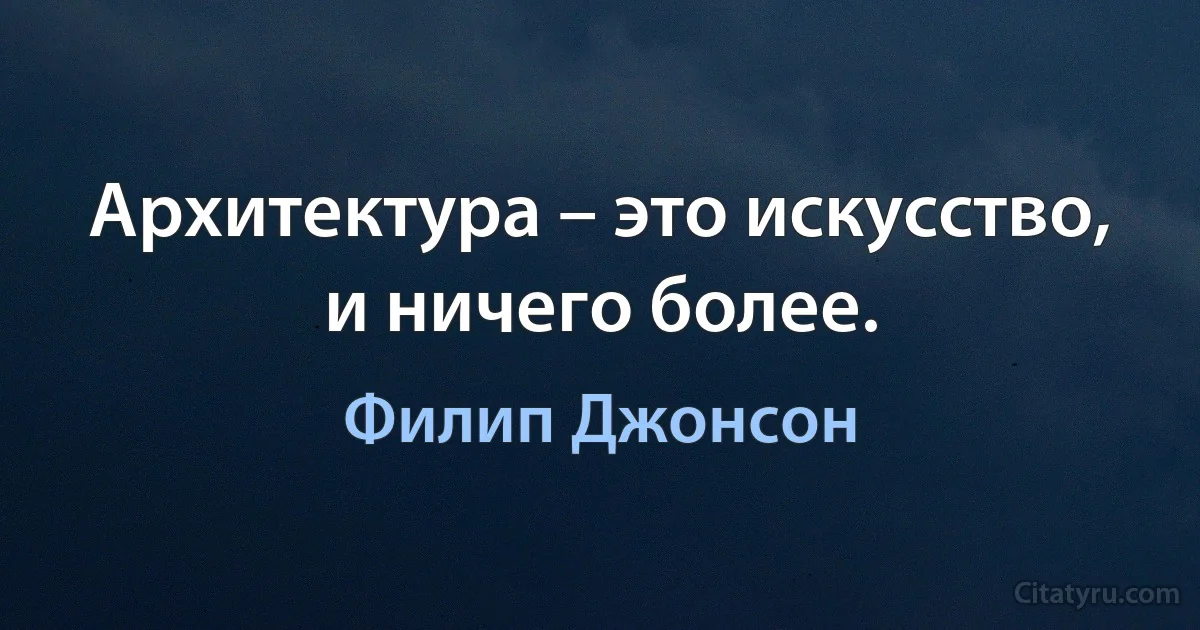 Архитектура – это искусство, и ничего более.

Филип Джонсон

Citatyru.com